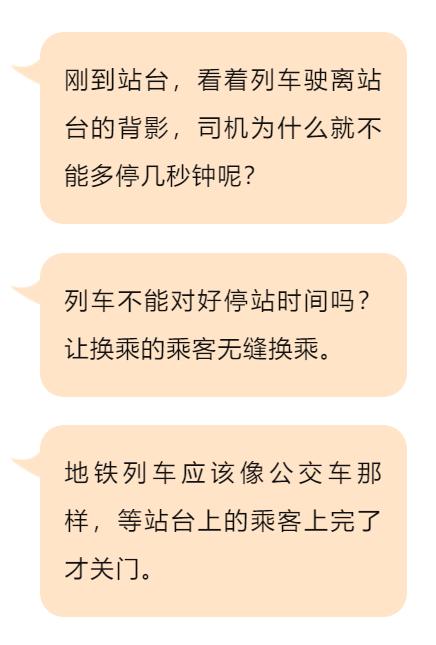 刚到站台，看着列车驶离站台的背影，司机为什么就不能多停几秒钟呢？

列车不能对好停站时间吗？让换乘的乘客无缝换乘。

地铁列车应该像公交车那样，等站台上的乘客上完了才关门。